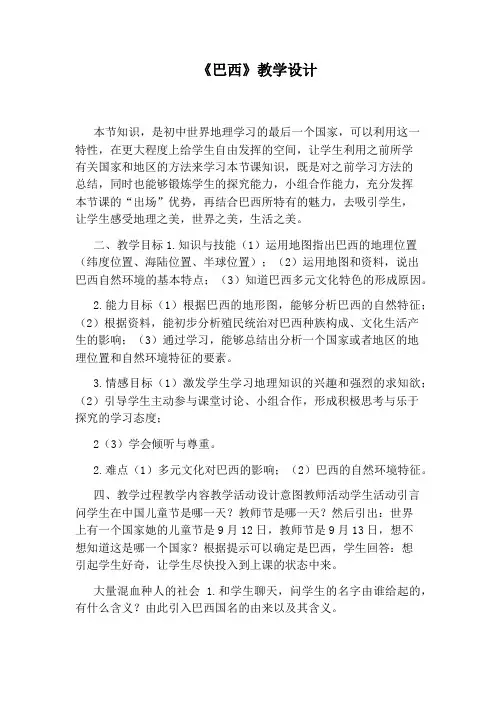 《巴西》教学设计

本节知识，是初中世界地理学习的最后一个国家，可以利用这一特性，在更大程度上给学生自由发挥的空间，让学生利用之前所学有关国家和地区的方法来学习本节课知识，既是对之前学习方法的总结，同时也能够锻炼学生的探究能力，小组合作能力，充分发挥本节课的“出场”优势，再结合巴西所特有的魅力，去吸引学生，让学生感受地理之美，世界之美，生活之美。

二、教学目标 1.知识与技能（1）运用地图指出巴西的地理位置（纬度位置、海陆位置、半球位置）；（2）运用地图和资料，说出巴西自然环境的基本特点；（3）知道巴西多元文化特色的形成原因。

2.能力目标（1）根据巴西的地形图，能够分析巴西的自然特征；（2）根据资料，能初步分析殖民统治对巴西种族构成、文化生活产生的影响；（3）通过学习，能够总结出分析一个国家或者地区的地理位置和自然环境特征的要素。

3.情感目标（1）激发学生学习地理知识的兴趣和强烈的求知欲；（2）引导学生主动参与课堂讨论、小组合作，形成积极思考与乐于探究的学习态度；

2（3）学会倾听与尊重。

2.难点（1）多元文化对巴西的影响；（2）巴西的自然环境特征。

四、教学过程教学内容教学活动设计意图教师活动学生活动引言问学生在中国儿童节是哪一天？教师节是哪一天？然后引出：世界上有一个国家她的儿童节是 9 月 12 日，教师节是 9 月 13 日，想不想知道这是哪一个国家？根据提示可以确定是巴西，学生回答：想引起学生好奇，让学生尽快投入到上课的状态中来。

大量混血种人的社会 1.和学生聊天，问学生的名字由谁给起的，有什么含义？由此引入巴西国名的由来以及其含义。